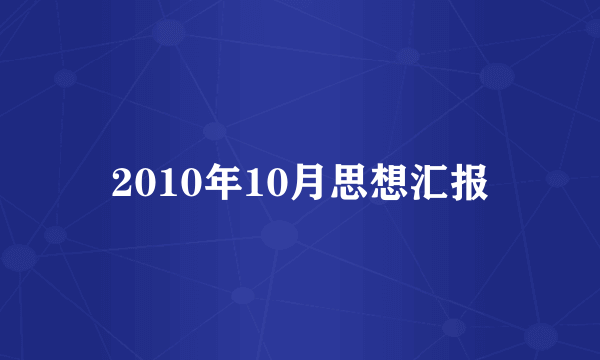 2010年10月思想汇报